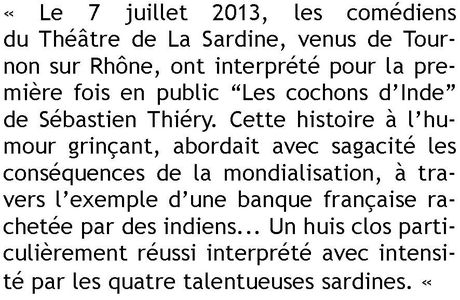 « Le 7 juillet 2013, les comédiens du Théâtre de La Sardine, venus de Tournon sur Rhône, ont interprété pour la première fois en public “Les cochons d’Inde” de Sébastien Thiéry. Cette histoire à l’humour grinçant, abordait avec sagacité les conséquences de la mondialisation, à travers l’exemple d’une banque française rachetée par des indiens... Un huis clos particulièrement réussi interprété avec intensité par les quatre talentueuses sardines. «